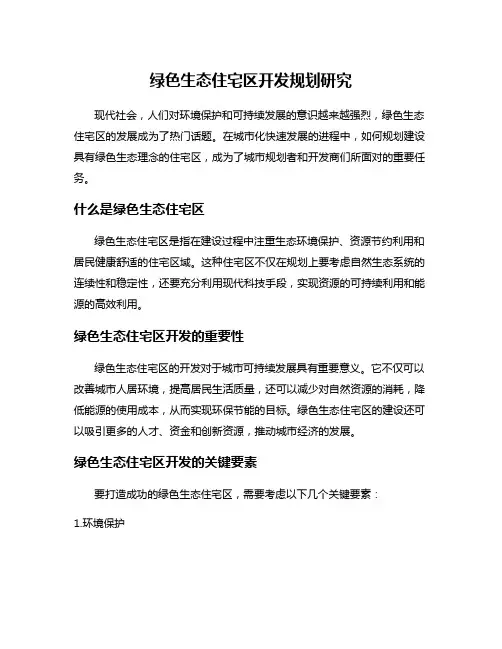 绿色生态住宅区开发规划研究

现代社会，人们对环境保护和可持续发展的意识越来越强烈，绿色生态住宅区的发展成为了热门话题。在城市化快速发展的进程中，如何规划建设具有绿色生态理念的住宅区，成为了城市规划者和开发商们所面对的重要任务。

什么是绿色生态住宅区

绿色生态住宅区是指在建设过程中注重生态环境保护、资源节约利用和居民健康舒适的住宅区域。这种住宅区不仅在规划上要考虑自然生态系统的连续性和稳定性，还要充分利用现代科技手段，实现资源的可持续利用和能源的高效利用。

绿色生态住宅区开发的重要性

绿色生态住宅区的开发对于城市可持续发展具有重要意义。它不仅可以改善城市人居环境，提高居民生活质量，还可以减少对自然资源的消耗，降低能源的使用成本，从而实现环保节能的目标。绿色生态住宅区的建设还可以吸引更多的人才、资金和创新资源，推动城市经济的发展。

绿色生态住宅区开发的关键要素

要打造成功的绿色生态住宅区，需要考虑以下几个关键要素：

1.环境保护